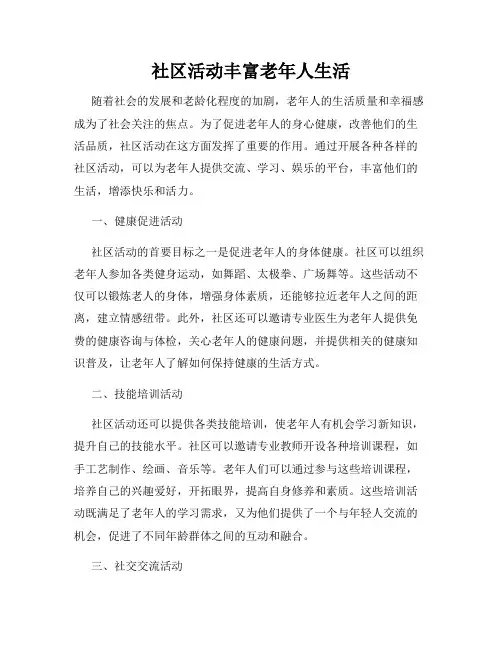 社区活动丰富老年人生活

随着社会的发展和老龄化程度的加剧，老年人的生活质量和幸福感成为了社会关注的焦点。为了促进老年人的身心健康，改善他们的生活品质，社区活动在这方面发挥了重要的作用。通过开展各种各样的社区活动，可以为老年人提供交流、学习、娱乐的平台，丰富他们的生活，增添快乐和活力。

一、健康促进活动

社区活动的首要目标之一是促进老年人的身体健康。社区可以组织老年人参加各类健身运动，如舞蹈、太极拳、广场舞等。这些活动不仅可以锻炼老人的身体，增强身体素质，还能够拉近老年人之间的距离，建立情感纽带。此外，社区还可以邀请专业医生为老年人提供免费的健康咨询与体检，关心老年人的健康问题，并提供相关的健康知识普及，让老年人了解如何保持健康的生活方式。

二、技能培训活动

社区活动还可以提供各类技能培训，使老年人有机会学习新知识，提升自己的技能水平。社区可以邀请专业教师开设各种培训课程，如手工艺制作、绘画、音乐等。老年人们可以通过参与这些培训课程，培养自己的兴趣爱好，开拓眼界，提高自身修养和素质。这些培训活动既满足了老年人的学习需求，又为他们提供了一个与年轻人交流的机会，促进了不同年龄群体之间的互动和融合。

三、社交交流活动